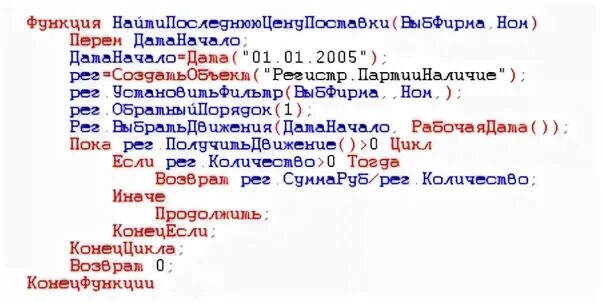 Функция НайтиПоследнююЦенуПоставки(ВыбФирма,Ном)
    Перем ДатаНачало;
    ДатаНачало=Дата("01.01.2005");
    рег=СоздатьОбъект("Регистр.ПартииНаличие");
    рег.УстановитьФильтр(ВыбФирма,,Ном,);
    рег.ОбратныйПорядок(1);
    Рег.ВыбратьДвижения(ДатаНачало, РабочаяДата());
    Пока рег.ПолучитьДвижение()>0 Цикл
        Если рег.Количество>0 Тогда
            Возврат рег.СуммаРуб/рег.Количество;
        Иначе
            Продолжить;
        КонецЕсли;
    КонецЦикла;
    Возврат 0;
КонецФункции